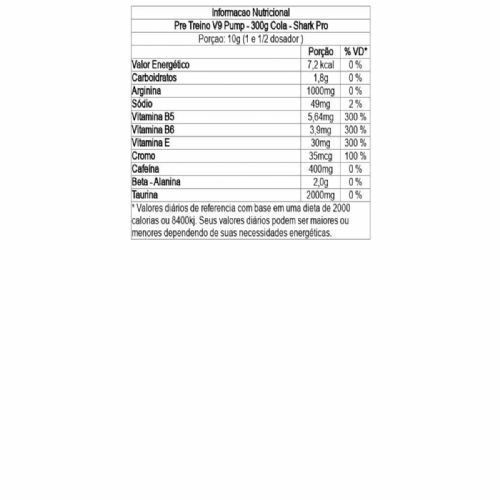 Informacao Nutricional
Pre Treino V9 Pump - 300g Cola - Shark Pro
Porçao: 10g (1 e 1/2 dosador )

| | Porção | % VD* |
|---|---|---|
| Valor Energético | 7,2 kcal | 0 % |
| Carboidratos | 1,8g | 0 % |
| Arginina | 1000mg | 0 % |
| Sódio | 49mg | 2 % |
| Vitamina B5 | 5,64mg | 300 % |
| Vitamina B6 | 3,9mg | 300 % |
| Vitamina E | 30mg | 300 % |
| Cromo | 35mcg | 100 % |
| Cafeína | 400mg | 0 % |
| Beta - Alanina | 2,0g | 0 % |
| Taurina | 2000mg | 0 % |

* Valores diários de referencia com base em uma dieta de 2000 calorias ou 8400kj. Seus valores diários podem ser maiores ou menores dependendo de suas necessidades energéticas.